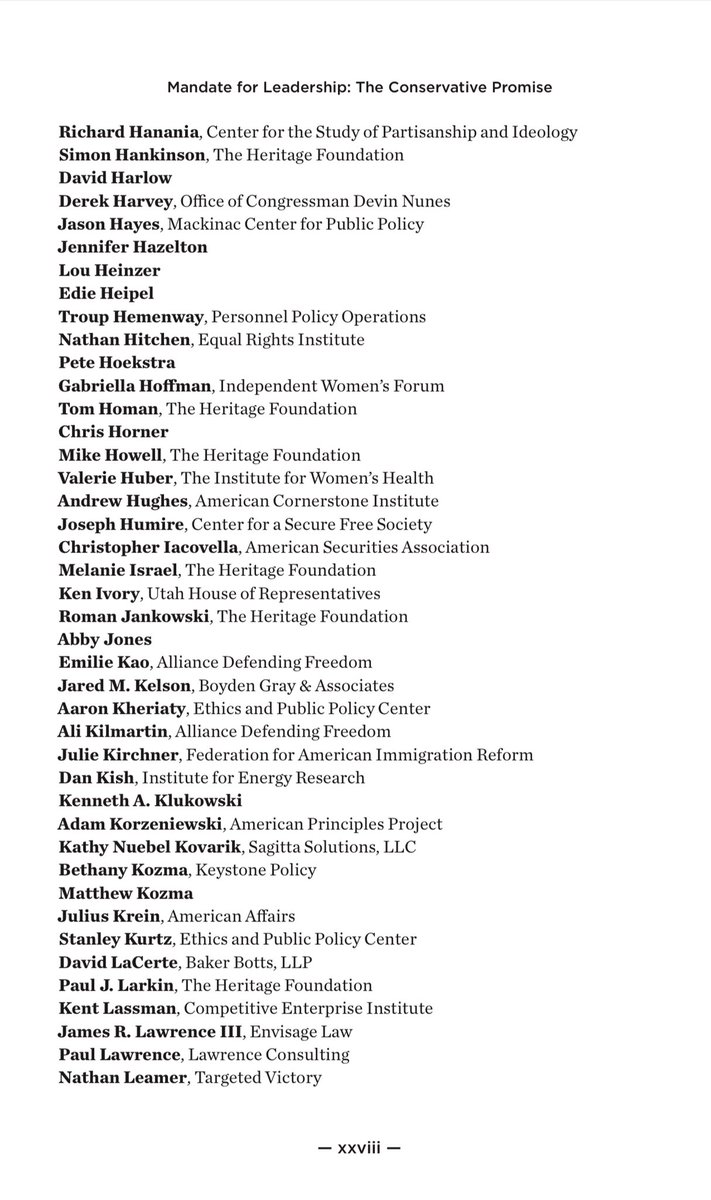 Mandate for Leadership: The Conservative Promise

Richard Hanania, Center for the Study of Partisanship and Ideology
Simon Hankinson, The Heritage Foundation
David Harlow
Derek Harvey, Office of Congressman Devin Nunes
Jason Hayes, Mackinac Center for Public Policy
Jennifer Hazelton
Lou Heinzer
Edie Heipel
Troup Hemenway, Personnel Policy Operations
Nathan Hitchen, Equal Rights Institute
Pete Hoekstra
Gabriella Hoffman, Independent Women's Forum
Tom Homan, The Heritage Foundation
Chris Horner
Mike Howell, The Heritage Foundation
Valerie Huber, The Institute for Women's Health
Andrew Hughes, American Cornerstone Institute
Joseph Humire, Center for a Secure Free Society
Christopher Iacovella, American Securities Association
Melanie Israel, The Heritage Foundation
Ken Ivory, Utah House of Representatives
Roman Jankowski, The Heritage Foundation
Abby Jones
Emilie Kao, Alliance Defending Freedom
Jared M. Kelson, Boyden Gray & Associates
Aaron Kheriaty, Ethics and Public Policy Center
Ali Kilmartin, Alliance Defending Freedom
Julie Kirchner, Federation for American Immigration Reform
Dan Kish, Institute for Energy Research
Kenneth A. Klukowski
Adam Korzeniewski, American Principles Project
Kathy Nuebel Kovarik, Sagitta Solutions, LLC
Bethany Kozma, Keystone Policy
Matthew Kozma
Julius Krein, American Affairs
Stanley Kurtz, Ethics and Public Policy Center
David LaCerte, Baker Botts, LLP
Paul J. Larkin, The Heritage Foundation
Kent Lassman, Competitive Enterprise Institute
James R. Lawrence III, Envisage Law
Paul Lawrence, Lawrence Consulting
Nathan Leamer, Targeted Victory

— xxviii —